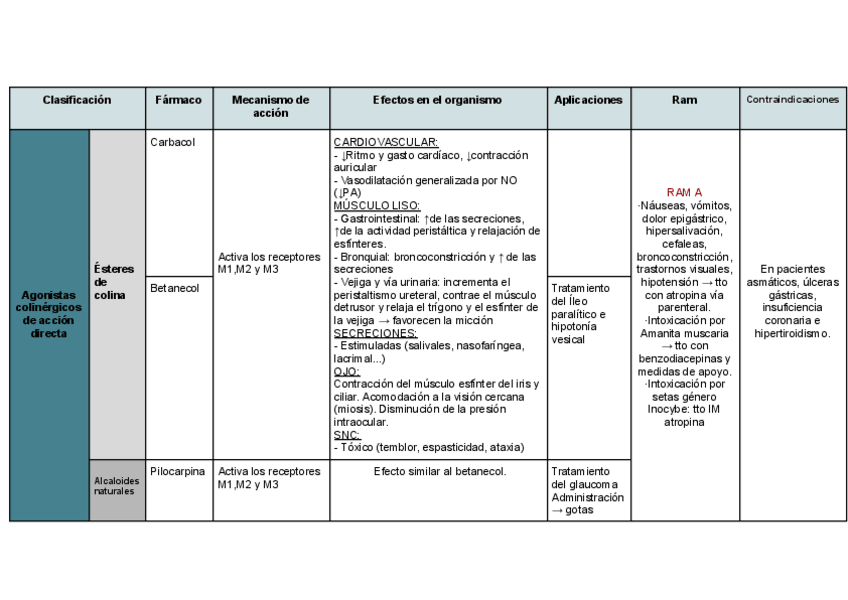 | Clasificación | | Fármaco | Mecanismo de acción | Efectos en el organismo | Aplicaciones | Ram | Contraindicaciones |
|---|---|---|---|---|---|---|---|
| Agonistas colinérgicos de acción directa | Ésteres de colina | Carbacol | Activa los receptores M1,M2 y M3 | CARDIOVASCULAR: - ↓Ritmo y gasto cardíaco, ↓contracción auricular - Vasodilatación generalizada por NO (↓PA) MÚSCULO LISO: - Gastrointestinal: ↑de las secreciones, ↑de la actividad peristáltica y relajación de esfínteres. - Bronquial: broncoconstricción y ↑ de las secreciones - Vejiga y vía urinaria: incrementa el peristaltismo ureteral, contrae el músculo detrusor y relaja el trígono y el esfínter de la vejiga → favorecen la micción SECRECIONES: - Estimuladas (salivales, nasofaríngea, lacrimal...) OJO: Contracción del músculo esfínter del iris y ciliar. Acomodación a la visión cercana (miosis). Disminución de la presión intraocular. SNC: - Tóxico (temblor, espasticidad, ataxia) | | RAM A ·Náuseas, vómitos, dolor epigástrico, hipersalivación, cefaleas, broncoconstricción, trastornos visuales, hipotensión → tto con atropina vía parenteral. ·Intoxicación por Amanita muscaria → tto con benzodiacepinas y medidas de apoyo. ·Intoxicación por setas género Inocybe: tto IM atropina | En pacientes asmáticos, úlceras gástricas, insuficiencia coronaria e hipertiroidismo. |
| | | Betanecol | | | Tratamiento del Íleo paralítico e hipotonía vesical | | |
| | Alcaloides naturales | Pilocarpina | Activa los receptores M1,M2 y M3 | Efecto similar al betanecol. | Tratamiento del glaucoma Administración → gotas | | |